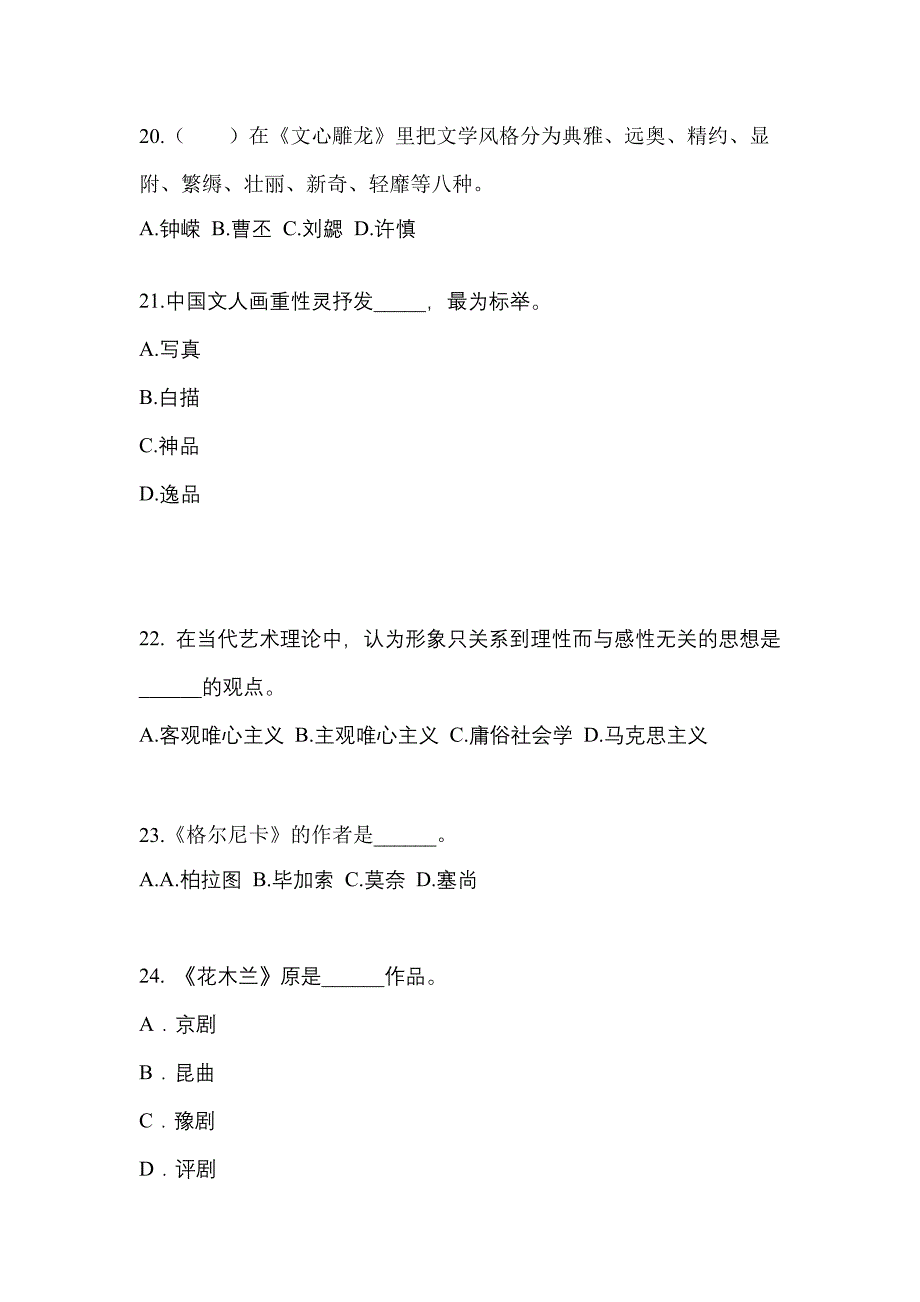 20.（　　）在《文心雕龙》里把文学风格分为典雅、远奥、精约、显附、繁缛、壮丽、新奇、轻靡等八种。

A.钟嵘 B.曹丕 C.刘勰 D.许慎

21.中国文人画重性灵抒发_____，最为标举。

A.写真

B.白描

C.神品

D.逸品

22. 在当代艺术理论中，认为形象只关系到理性而与感性无关的思想是______的观点。

A.客观唯心主义 B.主观唯心主义 C.庸俗社会学 D.马克思主义

23.《格尔尼卡》的作者是______。

A.A.柏拉图 B.毕加索 C.莫奈 D.塞尚

24. 《花木兰》原是______作品。

A．京剧

B．昆曲

C．豫剧

D．评剧